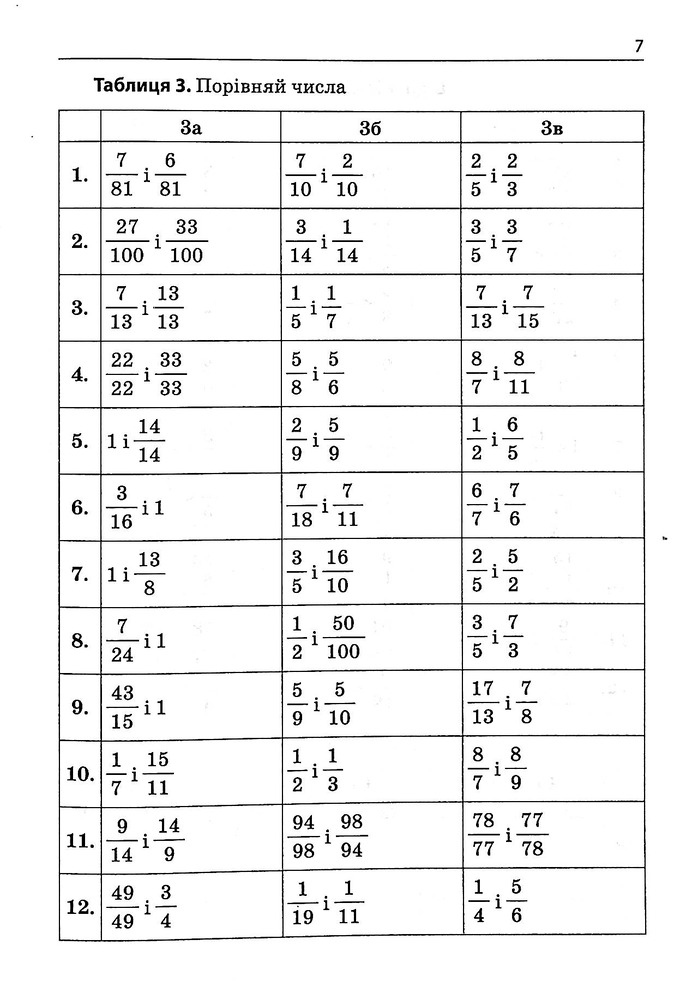 7

Таблиця 3. Порівняй числа

|  | 3а | 3б | 3в |
|---|---|---|---|
| 1. | $\frac{7}{81}$ і $\frac{6}{81}$ | $\frac{7}{10}$ і $\frac{2}{10}$ | $\frac{2}{5}$ і $\frac{2}{3}$ |
| 2. | $\frac{27}{100}$ і $\frac{33}{100}$ | $\frac{3}{14}$ і $\frac{1}{14}$ | $\frac{3}{5}$ і $\frac{3}{7}$ |
| 3. | $\frac{7}{13}$ і $\frac{13}{13}$ | $\frac{1}{5}$ і $\frac{1}{7}$ | $\frac{7}{13}$ і $\frac{7}{15}$ |
| 4. | $\frac{22}{22}$ і $\frac{33}{33}$ | $\frac{5}{8}$ і $\frac{5}{6}$ | $\frac{8}{7}$ і $\frac{8}{11}$ |
| 5. | 1 і $\frac{14}{14}$ | $\frac{2}{9}$ і $\frac{5}{9}$ | $\frac{1}{2}$ і $\frac{6}{5}$ |
| 6. | $\frac{3}{16}$ і 1 | $\frac{7}{18}$ і $\frac{7}{11}$ | $\frac{6}{7}$ і $\frac{7}{6}$ |
| 7. | 1 і $\frac{13}{8}$ | $\frac{3}{5}$ і $\frac{16}{10}$ | $\frac{2}{5}$ і $\frac{5}{2}$ |
| 8. | $\frac{7}{24}$ і 1 | $\frac{1}{2}$ і $\frac{50}{100}$ | $\frac{3}{5}$ і $\frac{7}{3}$ |
| 9. | $\frac{43}{15}$ і 1 | $\frac{5}{9}$ і $\frac{5}{10}$ | $\frac{17}{13}$ і $\frac{7}{8}$ |
| 10. | $\frac{1}{7}$ і $\frac{15}{11}$ | $\frac{1}{2}$ і $\frac{1}{3}$ | $\frac{8}{7}$ і $\frac{8}{9}$ |
| 11. | $\frac{9}{14}$ і $\frac{14}{9}$ | $\frac{94}{98}$ і $\frac{98}{94}$ | $\frac{78}{77}$ і $\frac{77}{78}$ |
| 12. | $\frac{49}{49}$ і $\frac{3}{4}$ | $\frac{1}{19}$ і $\frac{1}{11}$ | $\frac{1}{4}$ і $\frac{5}{6}$ |